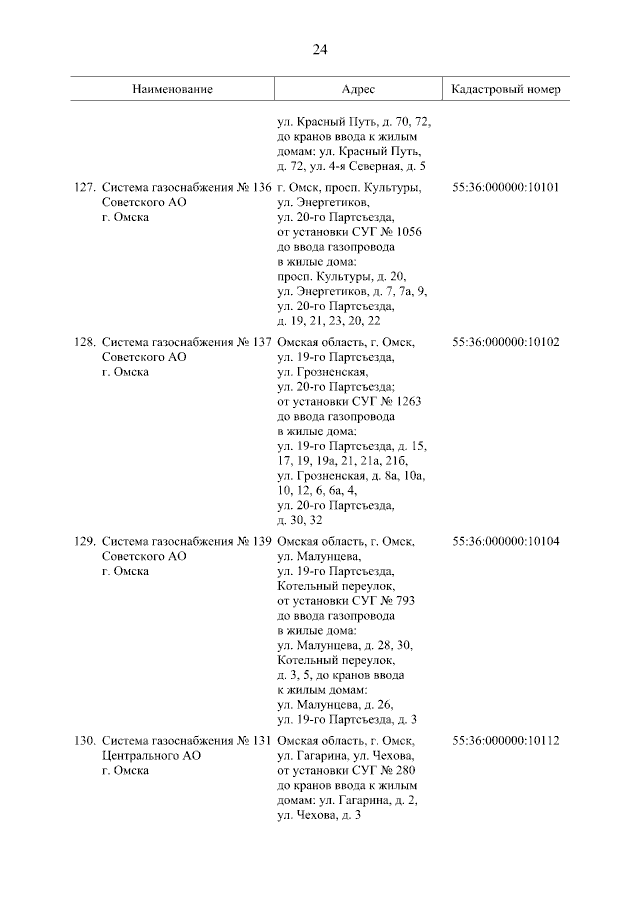 24

| Наименование | Адрес | Кадастровый номер |
|---|---|---|
| | ул. Красный Путь, д. 70, 72, до кранов ввода к жилым домам: ул. Красный Путь, д. 72, ул. 4-я Северная, д. 5 | |
| 127. Система газоснабжения № 136 Советского АО г. Омска | г. Омск, просп. Культуры, ул. Энергетиков, ул. 20-го Партсъезда, от установки СУГ № 1056 до ввода газопровода в жилые дома: просп. Культуры, д. 20, ул. Энергетиков, д. 7, 7а, 9, ул. 20-го Партсъезда, д. 19, 21, 23, 20, 22 | 55:36:000000:10101 |
| 128. Система газоснабжения № 137 Советского АО г. Омска | Омская область, г. Омск, ул. 19-го Партсъезда, ул. Грозненская, ул. 20-го Партсъезда; от установки СУГ № 1263 до ввода газопровода в жилые дома: ул. 19-го Партсъезда, д. 15, 17, 19, 19а, 21, 21а, 21б, ул. Грозненская, д. 8а, 10а, 10, 12, 6, 6а, 4, ул. 20-го Партсъезда, д. 30, 32 | 55:36:000000:10102 |
| 129. Система газоснабжения № 139 Советского АО г. Омска | Омская область, г. Омск, ул. Малунцева, ул. 19-го Партсъезда, Котельный переулок, от установки СУГ № 793 до ввода газопровода в жилые дома: ул. Малунцева, д. 28, 30, Котельный переулок, д. 3, 5, до кранов ввода к жилым домам: ул. Малунцева, д. 26, ул. 19-го Партсъезда, д. 3 | 55:36:000000:10104 |
| 130. Система газоснабжения № 131 Центрального АО г. Омска | Омская область, г. Омск, ул. Гагарина, ул. Чехова, от установки СУГ № 280 до кранов ввода к жилым домам: ул. Гагарина, д. 2, ул. Чехова, д. 3 | 55:36:000000:10112 |